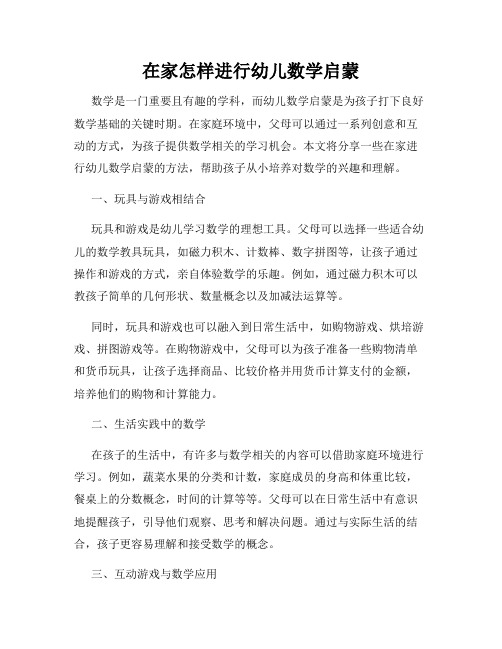 在家怎样进行幼儿数学启蒙

数学是一门重要且有趣的学科，而幼儿数学启蒙是为孩子打下良好数学基础的关键时期。在家庭环境中，父母可以通过一系列创意和互动的方式，为孩子提供数学相关的学习机会。本文将分享一些在家进行幼儿数学启蒙的方法，帮助孩子从小培养对数学的兴趣和理解。

一、玩具与游戏相结合

玩具和游戏是幼儿学习数学的理想工具。父母可以选择一些适合幼儿的数学教具玩具，如磁力积木、计数棒、数字拼图等，让孩子通过操作和游戏的方式，亲自体验数学的乐趣。例如，通过磁力积木可以教孩子简单的几何形状、数量概念以及加减法运算等。

同时，玩具和游戏也可以融入到日常生活中，如购物游戏、烘培游戏、拼图游戏等。在购物游戏中，父母可以为孩子准备一些购物清单和货币玩具，让孩子选择商品、比较价格并用货币计算支付的金额，培养他们的购物和计算能力。

二、生活实践中的数学

在孩子的生活中，有许多与数学相关的内容可以借助家庭环境进行学习。例如，蔬菜水果的分类和计数，家庭成员的身高和体重比较，餐桌上的分数概念，时间的计算等等。父母可以在日常生活中有意识地提醒孩子，引导他们观察、思考和解决问题。通过与实际生活的结合，孩子更容易理解和接受数学的概念。

三、互动游戏与数学应用